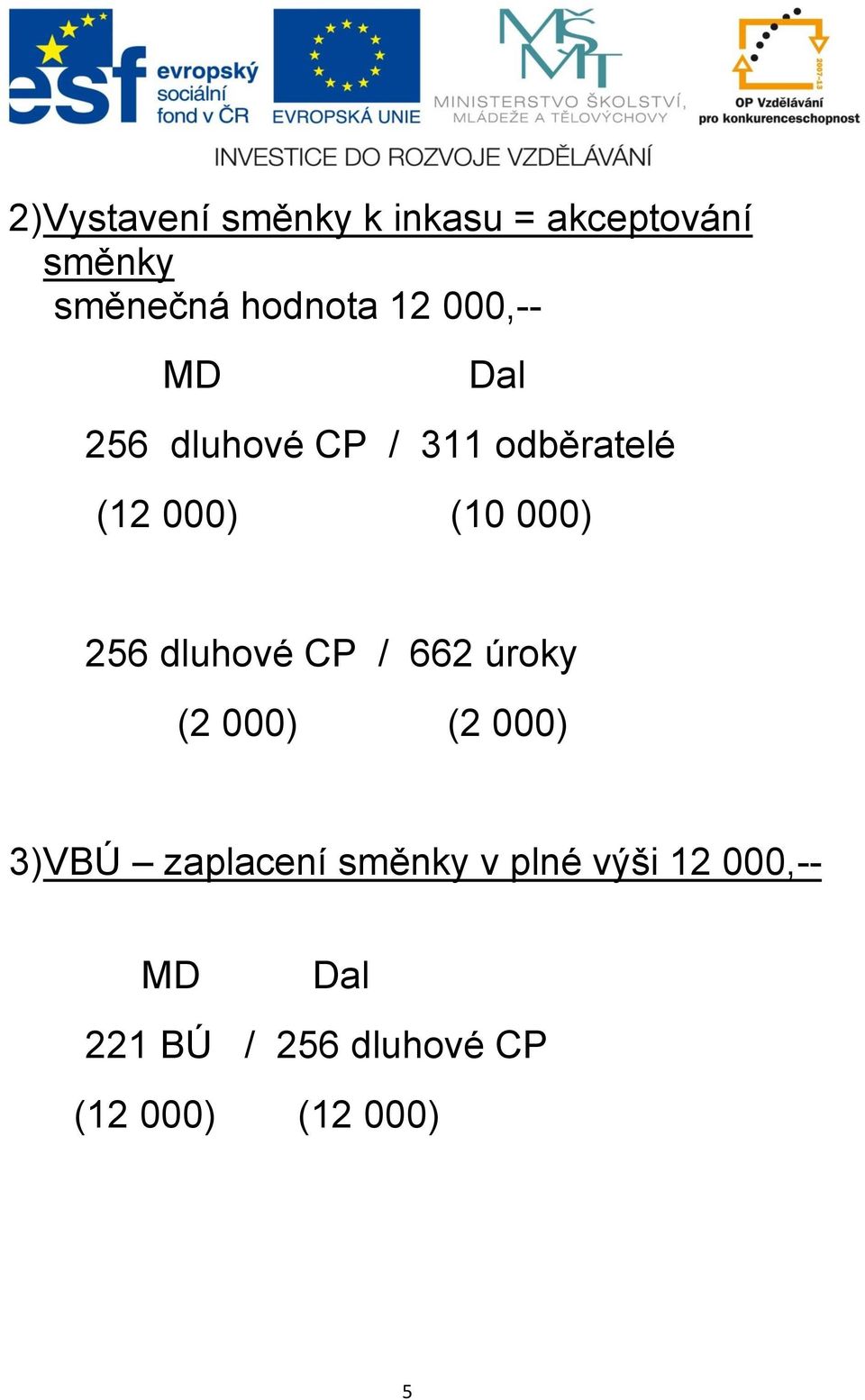 esf evropský sociální fond v ČR

EVROPSKÁ UNIE

MŠMT MINISTERSTVO ŠKOLSTVÍ, MLÁDEŽE A TĚLOVÝCHOVY

2007-13 OP Vzdělávání pro konkurenceschopnost

INVESTICE DO ROZVOJE VZDĚLÁVÁNÍ

2)Vystavení směnky k inkasu = akceptování směnky
směnečná hodnota 12 000,--

MD Dal

256 dluhové CP / 311 odběratelé

(12 000) (10 000)

256 dluhové CP / 662 úroky

(2 000) (2 000)

3)VBÚ – zaplacení směnky v plné výši 12 000,--

MD Dal

221 BÚ / 256 dluhové CP

(12 000) (12 000)

5